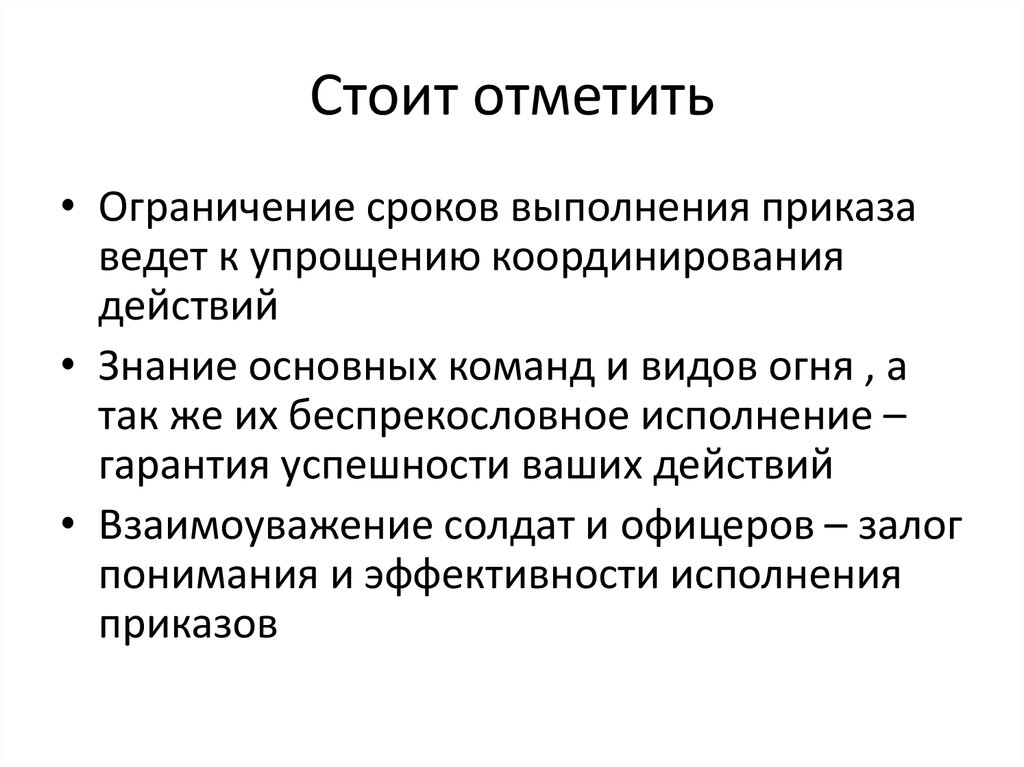 Стоит отметить

• Ограничение сроков выполнения приказа ведет к упрощению координирования действий
• Знание основных команд и видов огня , а так же их беспрекословное исполнение – гарантия успешности ваших действий
• Взаимоуважение солдат и офицеров – залог понимания и эффективности исполнения приказов